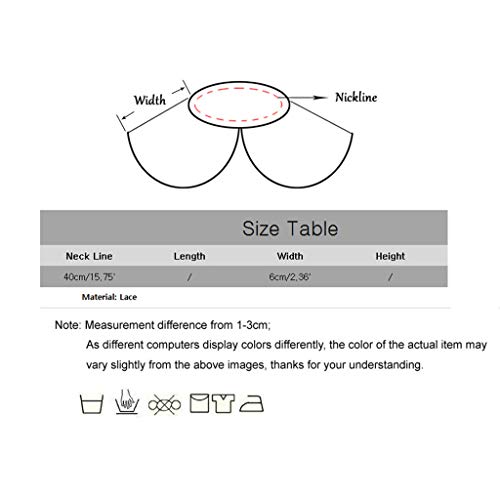 Width

Nickline

Size Table

| Neck Line | Length | Width | Height |
|---|---|---|---|
| 40cm/15,75' | / | 6cm/2,36' | / |

Material: Lace

Note: Measurement difference from 1-3cm;
As different computers display colors differently, the color of the actual item may vary slightly from the above images, thanks for your understanding.